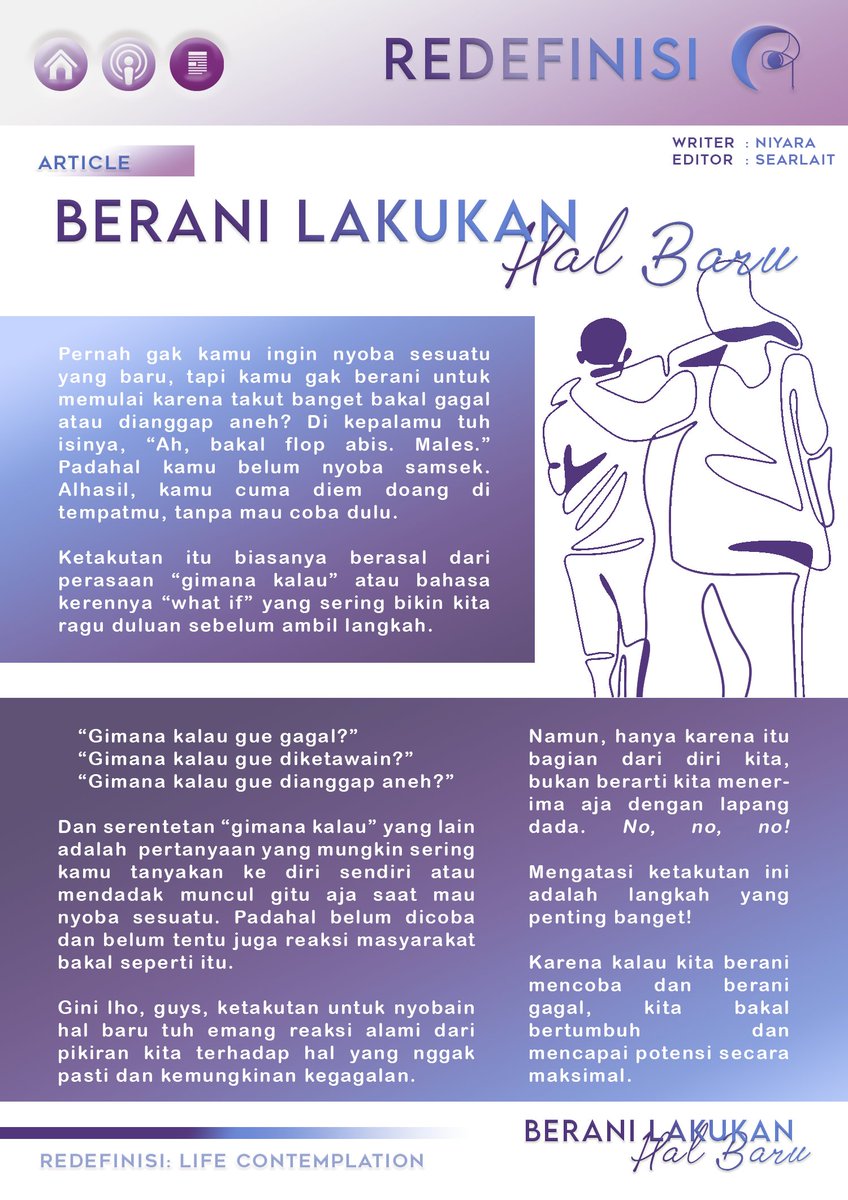 REDEFINISI

ARTICLE

WRITER : NIYARA
EDITOR : SEARLAIT

BERANI LAKUKAN Hal Baru

Pernah gak kamu ingin nyoba sesuatu yang baru, tapi kamu gak berani untuk memulai karena takut banget bakal gagal atau dianggap aneh? Di kepalamu tuh isinya, “Ah, bakal flop abis. Males.” Padahal kamu belum nyoba samsek. Alhasil, kamu cuma diem doang di tempatmu, tanpa mau coba dulu.

Ketakutan itu biasanya berasal dari perasaan “gimana kalau” atau bahasa kerennya “what if” yang sering bikin kita ragu duluan sebelum ambil langkah.

“Gimana kalau gue gagal?”
“Gimana kalau gue diketawain?”
“Gimana kalau gue dianggap aneh?”

Dan serentetan “gimana kalau” yang lain adalah pertanyaan yang mungkin sering kamu tanyakan ke diri sendiri atau mendadak muncul gitu aja saat mau nyoba sesuatu. Padahal belum dicoba dan belum tentu juga reaksi masyarakat bakal seperti itu.

Gini lho, guys, ketakutan untuk nyobain hal baru tuh emang reaksi alami dari pikiran kita terhadap hal yang nggak pasti dan kemungkinan kegagalan.

Namun, hanya karena itu bagian dari diri kita, bukan berarti kita menerima aja dengan lapang dada. No, no, no!

Mengatasi ketakutan ini adalah langkah yang penting banget!

Karena kalau kita berani mencoba dan berani gagal, kita bakal bertumbuh dan mencapai potensi secara maksimal.

REDEFINISI: LIFE CONTEMPLATION

BERANI LAKUKAN Hal Baru